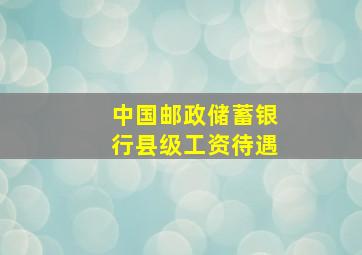 中国邮政储蓄银行县级工资待遇